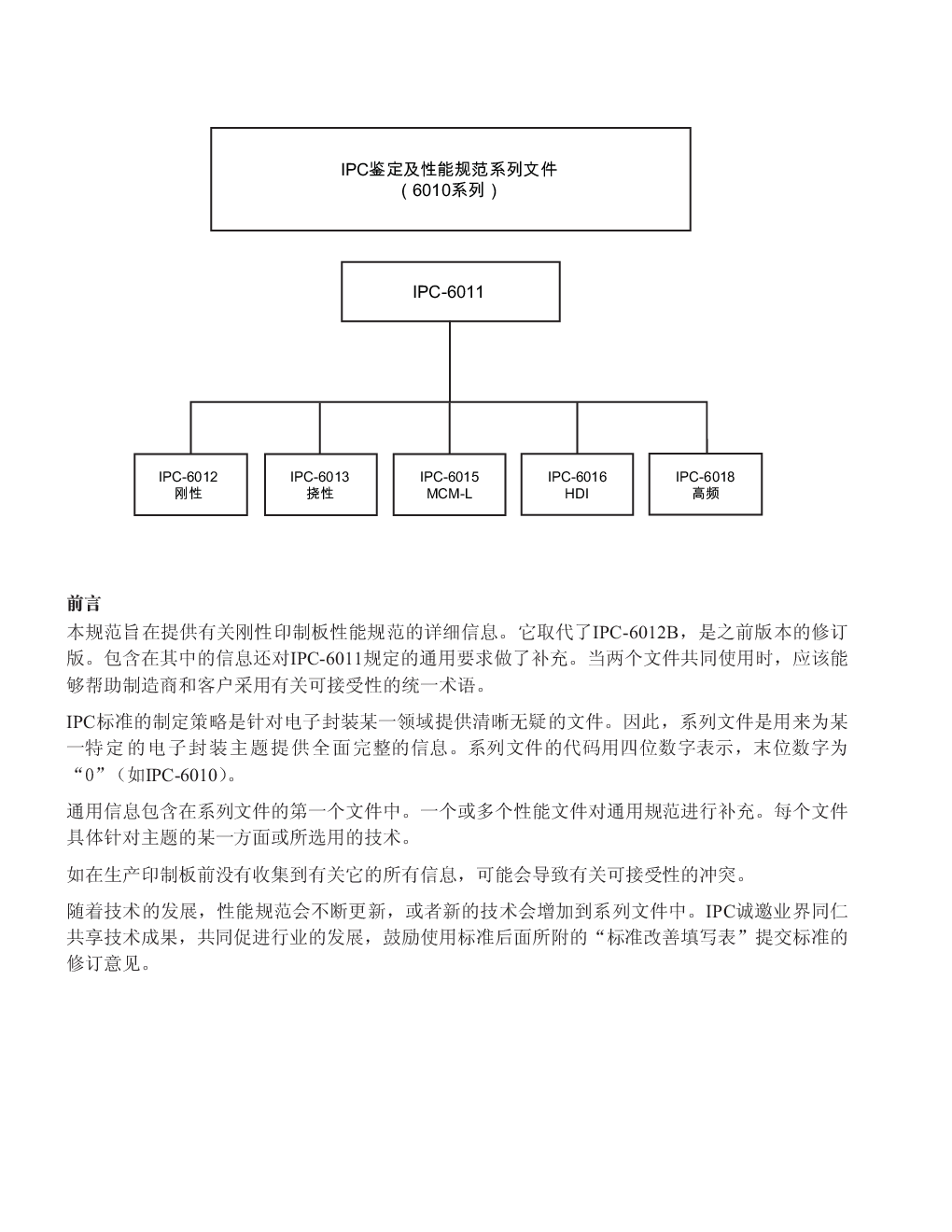 IPC鉴定及性能规范系列文件
（6010系列）

IPC-6011

IPC-6012
刚性

IPC-6013
挠性

IPC-6015
MCM-L

IPC-6016
HDI

IPC-6018
高频

前言

本规范旨在提供有关刚性印制板性能规范的详细信息。它取代了IPC-6012B，是之前版本的修订版。包含在其中的信息还对IPC-6011规定的通用要求做了补充。当两个文件共同使用时，应该能够帮助制造商和客户采用有关可接受性的统一术语。

IPC标准的制定策略是针对电子封装某一领域提供清晰无疑的文件。因此，系列文件是用来为某一特定的电子封装主题提供全面完整的信息。系列文件的代码用四位数字表示，末位数字为“0”（如IPC-6010）。

通用信息包含在系列文件的第一个文件中。一个或多个性能文件对通用规范进行补充。每个文件具体针对主题的某一方面或所选用的技术。

如在生产印制板前没有收集到有关它的所有信息，可能会导致有关可接受性的冲突。

随着技术的发展，性能规范会不断更新，或者新的技术会增加到系列文件中。IPC诚邀业界同仁共享技术成果，共同促进行业的发展，鼓励使用标准后面所附的“标准改善填写表”提交标准的修订意见。